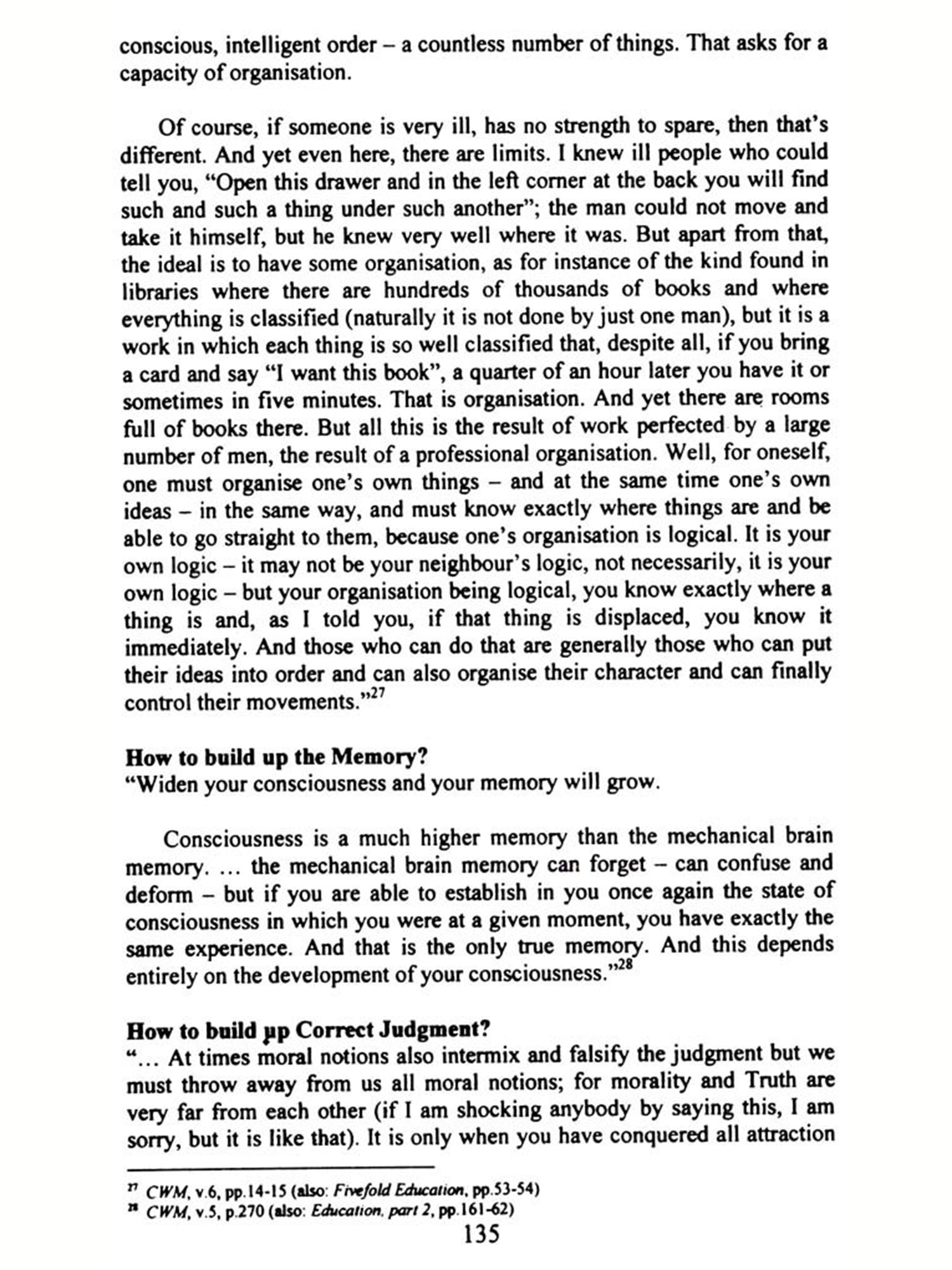 conscious, intelligent order – a countless number of things. That asks for a capacity of organisation.

Of course, if someone is very ill, has no strength to spare, then that's different. And yet even here, there are limits. I knew ill people who could tell you, "Open this drawer and in the left corner at the back you will find such and such a thing under such another"; the man could not move and take it himself, but he knew very well where it was. But apart from that, the ideal is to have some organisation, as for instance of the kind found in libraries where there are hundreds of thousands of books and where everything is classified (naturally it is not done by just one man), but it is a work in which each thing is so well classified that, despite all, if you bring a card and say "I want this book", a quarter of an hour later you have it or sometimes in five minutes. That is organisation. And yet there are rooms full of books there. But all this is the result of work perfected by a large number of men, the result of a professional organisation. Well, for oneself, one must organise one's own things – and at the same time one's own ideas – in the same way, and must know exactly where things are and be able to go straight to them, because one's organisation is logical. It is your own logic – it may not be your neighbour's logic, not necessarily, it is your own logic – but your organisation being logical, you know exactly where a thing is and, as I told you, if that thing is displaced, you know it immediately. And those who can do that are generally those who can put their ideas into order and can also organise their character and can finally control their movements."$^{27}$

**How to build up the Memory?**
"Widen your consciousness and your memory will grow.

Consciousness is a much higher memory than the mechanical brain memory. ... the mechanical brain memory can forget – can confuse and deform – but if you are able to establish in you once again the state of consciousness in which you were at a given moment, you have exactly the same experience. And that is the only true memory. And this depends entirely on the development of your consciousness."$^{28}$

**How to build up Correct Judgment?**
"... At times moral notions also intermix and falsify the judgment but we must throw away from us all moral notions; for morality and Truth are very far from each other (if I am shocking anybody by saying this, I am sorry, but it is like that). It is only when you have conquered all attraction

$^{27}$ CWM, v.6, pp.14-15 (also: Fivefold Education, pp.53-54)
$^{28}$ CWM, v.5, p.270 (also: Education, part 2, pp.161-62)
135